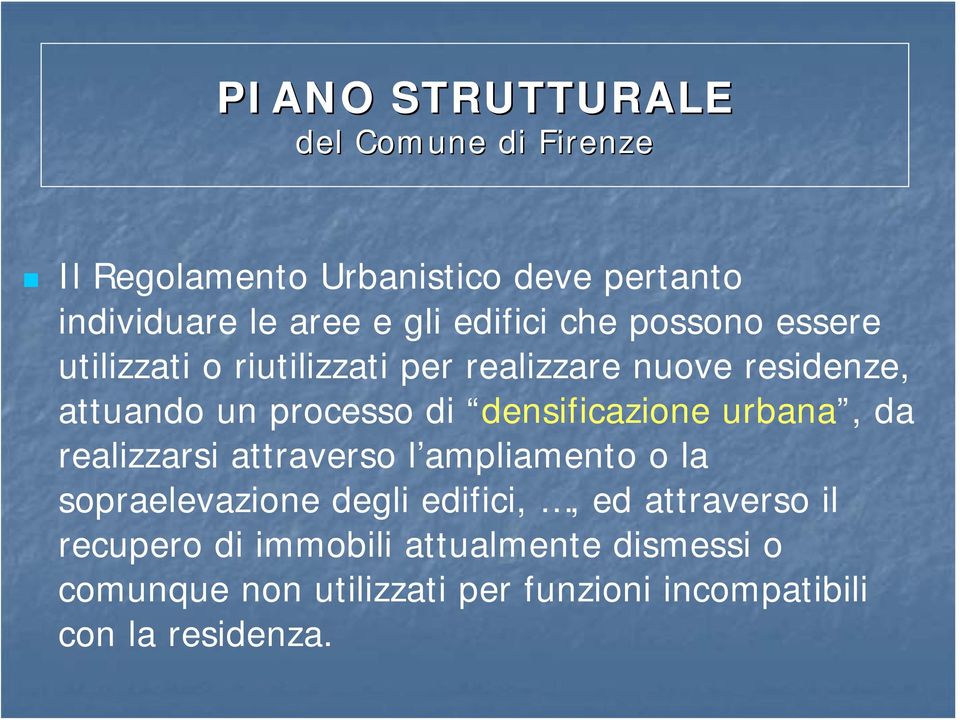 PIANO STRUTTURALE
del Comune di Firenze

Il Regolamento Urbanistico deve pertanto individuare le aree e gli edifici che possono essere utilizzati o riutilizzati per realizzare nuove residenze, attuando un processo di “densificazione urbana”, da realizzarsi attraverso l’ampliamento o la sopraelevazione degli edifici, …, ed attraverso il recupero di immobili attualmente dismessi o comunque non utilizzati per funzioni incompatibili con la residenza.